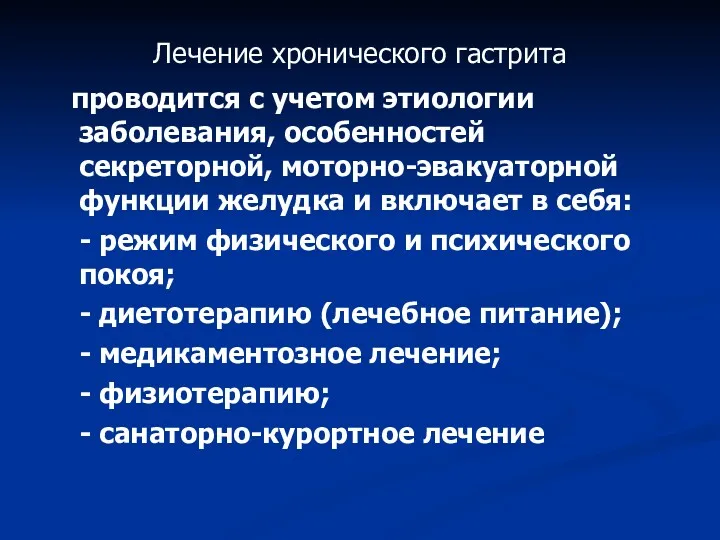 Лечение хронического гастрита

проводится с учетом этиологии заболевания, особенностей секреторной, моторно-эвакуаторной функции желудка и включает в себя:

- режим физического и психического покоя;

- диетотерапию (лечебное питание);

- медикаментозное лечение;

- физиотерапию;

- санаторно-курортное лечение